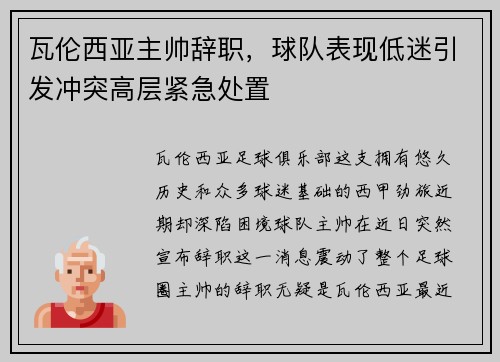 瓦伦西亚主帅辞职，球队表现低迷引发冲突高层紧急处置

瓦伦西亚足球俱乐部这支拥有悠久历史和众多球迷基础的西甲劲旅近期却深陷困境球队主帅在近日突然宣布辞职这一消息震动了整个足球圈主帅的辞职无疑是瓦伦西亚最近